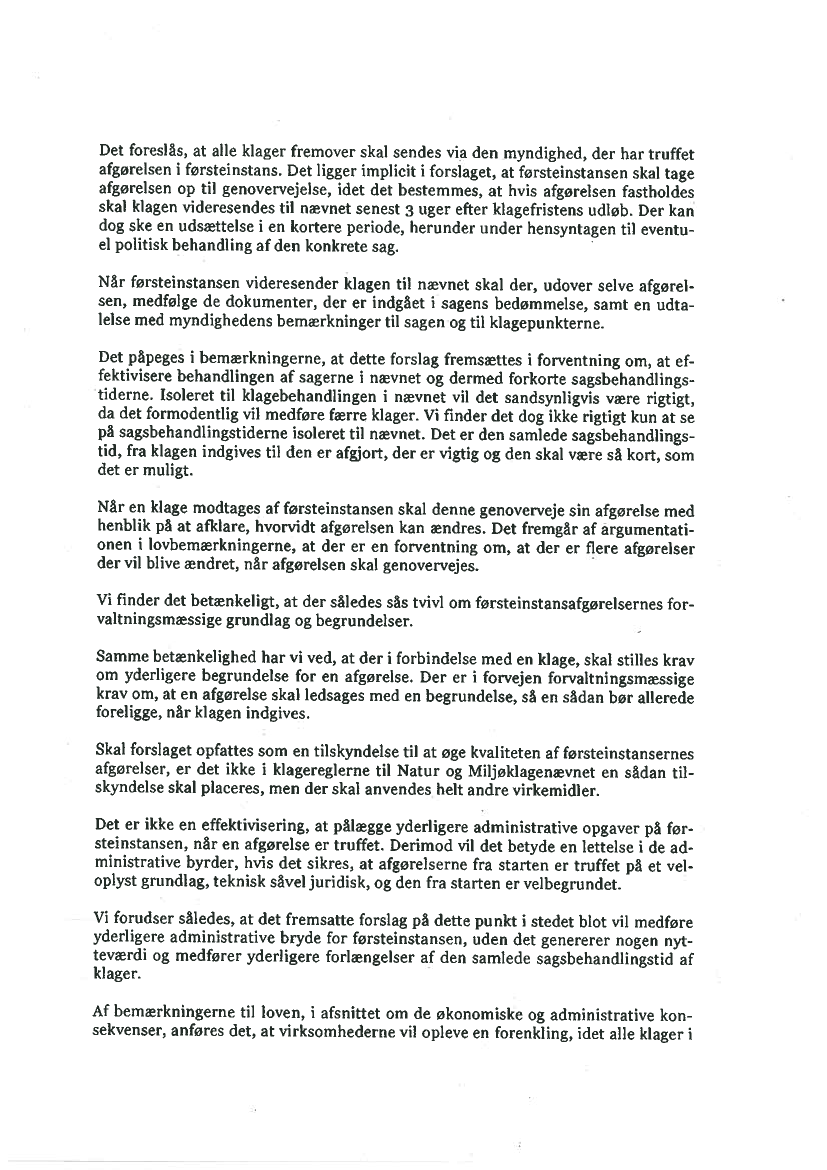 Det foreslås, at alle klager fremover skal sendes via den myndighed, der har truffet afgørelsen i førsteinstans. Det ligger implicit i forslaget, at førsteinstansen skal tage afgørelsen op til genovervejelse, idet det bestemmes, at hvis afgørelsen fastholdes skal klagen videresendes til nævnet senest 3 uger efter klagefristens udløb. Der kan dog ske en udsættelse i en kortere periode, herunder under hensyntagen til eventuel politisk behandling af den konkrete sag.

Når førsteinstansen videresender klagen til nævnet skal der, udover selve afgørelsen, medfølge de dokumenter, der er indgået i sagens bedømmelse, samt en udtalelse med myndighedens bemærkninger til sagen og til klagepunkterne.

Det påpeges i bemærkningerne, at dette forslag fremsættes i forventning om, at effektivisere behandlingen af sagerne i nævnet og dermed forkorte sagsbehandlingstiderne. Isoleret til klagebehandlingen i nævnet vil det sandsynligvis være rigtigt, da det formodentlig vil medføre færre klager. Vi finder det dog ikke rigtigt kun at se på sagsbehandlingstiderne isoleret til nævnet. Det er den samlede sagsbehandlingstid, fra klagen indgives til den er afgjort, der er vigtig og den skal være så kort, som det er muligt.

Når en klage modtages af førsteinstansen skal denne genoverveje sin afgørelse med henblik på at afklare, hvorvidt afgørelsen kan ændres. Det fremgår af argumentationen i lovbemærkningerne, at der er en forventning om, at der er flere afgørelser der vil blive ændret, når afgørelsen skal genovervejes.

Vi finder det betænkeligt, at der således sås tvivl om førsteinstansafgørelsernes forvaltningsmæssige grundlag og begrundelser.

Samme betænkelighed har vi ved, at der i forbindelse med en klage, skal stilles krav om yderligere begrundelse for en afgørelse. Der er i forvejen forvaltningsmæssige krav om, at en afgørelse skal ledsages med en begrundelse, så en sådan bør allerede foreligge, når klagen indgives.

Skal forslaget opfattes som en tilskyndelse til at øge kvaliteten af førsteinstansernes afgørelser, er det ikke i klagereglerne til Natur og Miljøklagenævnet en sådan tilskyndelse skal placeres, men der skal anvendes helt andre virkemidler.

Det er ikke en effektivisering, at pålægge yderligere administrative opgaver på førsteinstansen, når en afgørelse er truffet. Derimod vil det betyde en lettelse i de administrative byrder, hvis det sikres, at afgørelserne fra starten er truffet på et veloplyst grundlag, teknisk såvel juridisk, og den fra starten er velbegrundet.

Vi forudser således, at det fremsatte forslag på dette punkt i stedet blot vil medføre yderligere administrative bryde for førsteinstansen, uden det genererer nogen nytteværdi og medfører yderligere forlængelser af den samlede sagsbehandlingstid af klager.

Af bemærkningerne til loven, i afsnittet om de økonomiske og administrative konsekvenser, anføres det, at virksomhederne vil opleve en forenkling, idet alle klager i